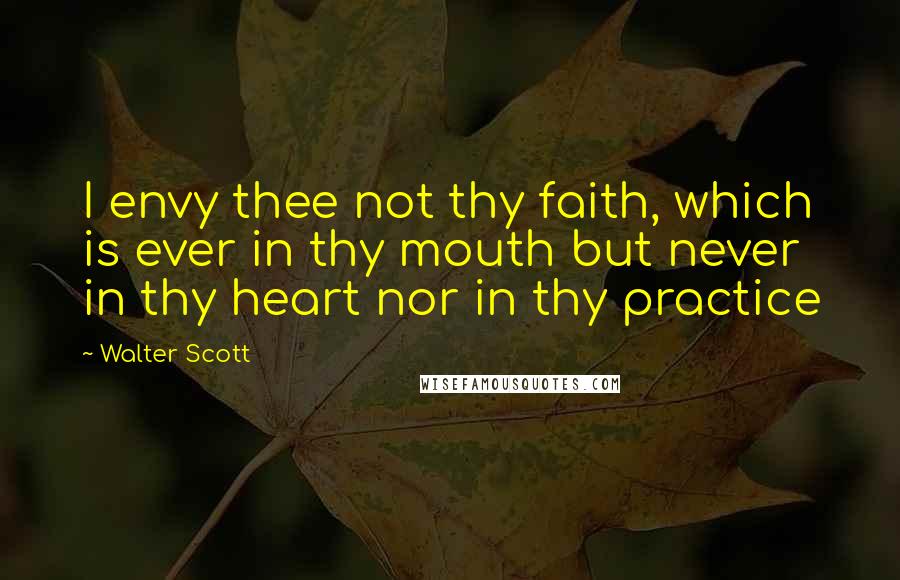 I envy thee not thy faith, which is ever in thy mouth but never in thy heart nor in thy practice

~ Walter Scott

WISEFAMOUSQUOTES.COM